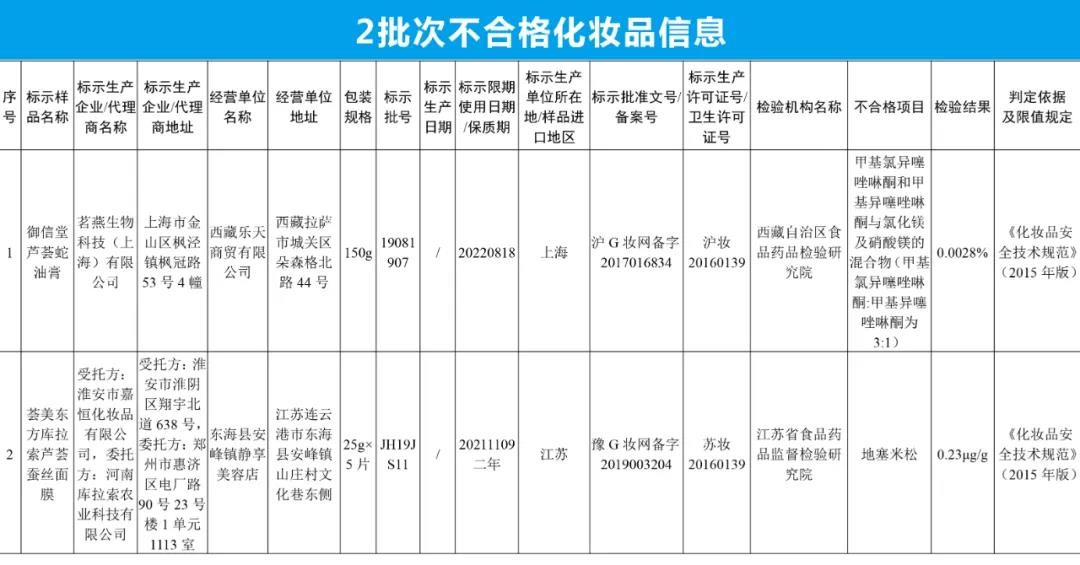 2批次不合格化妆品信息

| 序号 | 标示样品名称 | 标示生产企业/代理商名称 | 标示生产企业/代理商地址 | 经营单位名称 | 经营单位地址 | 包装规格 | 标示批号 | 标示生产日期 | 标示限期使用日期/保质期 | 标示生产单位所在地/样品进口地区 | 标示批准文号/备案号 | 标示生产许可证号/卫生许可证号 | 检验机构名称 | 不合格项目 | 检验结果 | 判定依据及限值规定 |
|---|---|---|---|---|---|---|---|---|---|---|---|---|---|---|---|---|
| 1 | 御信堂芦荟蛇油膏 | 茗燕生物科技（上海）有限公司 | 上海市金山区枫泾镇枫冠路53号4幢 | 西藏乐天商贸有限公司 | 西藏拉萨市城关区朵森格北路44号 | 150g | 19081907 | / | 20220818 | 上海 | 沪G妆网备字2017016834 | 沪妆20160139 | 西藏自治区食品药品检验研究院 | 甲基氯异噻唑啉酮和甲基异噻唑啉酮与氯化镁及硝酸镁的混合物（甲基氯异噻唑啉酮:甲基异噻唑啉酮为3:1） | 0.0028% | 《化妆品安全技术规范》（2015年版） |
| 2 | 荟美东方库拉索芦荟蚕丝面膜 | 受托方：淮安市嘉恒化妆品有限公司，委托方：河南库拉索农业科技有限公司 | 受托方：淮安市淮阴区翔宇北道638号，委托方：郑州市惠济区电厂路90号23号楼1单元1113室 | 东海县安峰镇静享美容店 | 江苏连云港市东海县安峰镇山庄村文化巷东侧 | 25g×5片 | JH19JS11 | / | 20211109二年 | 江苏 | 豫G妆网备字2019003204 | 苏妆20160139 | 江苏省食品药品监督检验研究院 | 地塞米松 | 0.23μg/g | 《化妆品安全技术规范》（2015年版） |